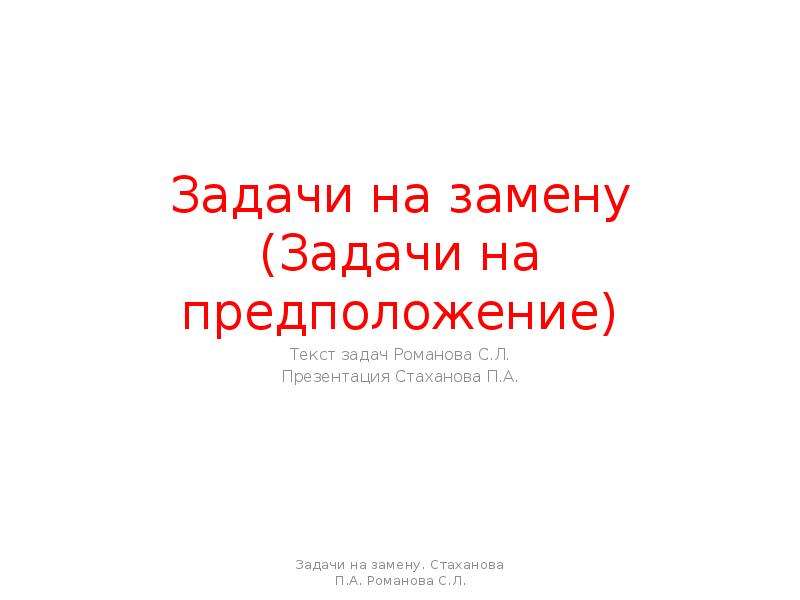 Задачи на замену (Задачи на предположение)

Текст задач Романова С.Л.
Презентация Стаханова П.А.

Задачи на замену. Стаханова П.А. Романова С.Л.